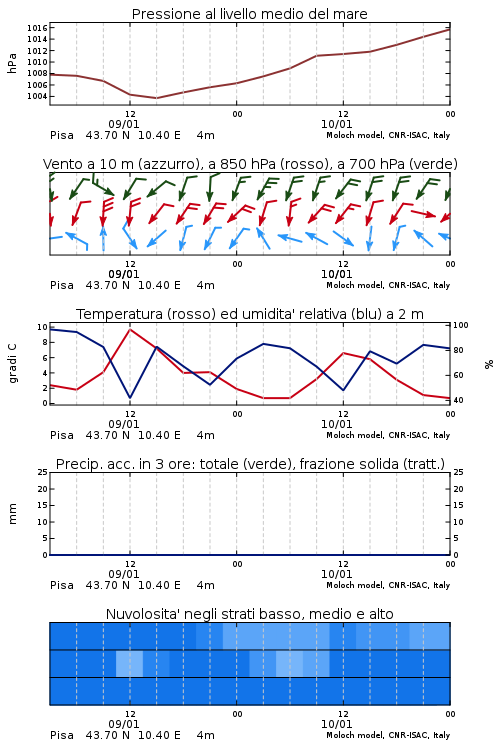 Pressione al livello medio del mare

hPa

1016
1014
1012
1010
1008
1006
1004

12
00
12
00
09/01
10/01

Pisa 43.70 N 10.40 E 4m
Moloch model, CNR-ISAC, Italy

Vento a 10 m (azzurro), a 850 hPa (rosso), a 700 hPa (verde)

12
00
12
00
09/01
10/01

Pisa 43.70 N 10.40 E 4m
Moloch model, CNR-ISAC, Italy

Temperatura (rosso) ed umidita' relativa (blu) a 2 m

gradi C

10
8
6
4
2
0

%

100
80
60
40

12
00
12
00
09/01
10/01

Pisa 43.70 N 10.40 E 4m
Moloch model, CNR-ISAC, Italy

Precip. acc. in 3 ore: totale (verde), frazione solida (tratt.)

mm

25
20
15
10
5
0

25
20
15
10
5
0

12
00
12
00
09/01
10/01

Pisa 43.70 N 10.40 E 4m
Moloch model, CNR-ISAC, Italy

Nuvolosita' negli strati basso, medio e alto

12
00
12
00
09/01
10/01

Pisa 43.70 N 10.40 E 4m
Moloch model, CNR-ISAC, Italy